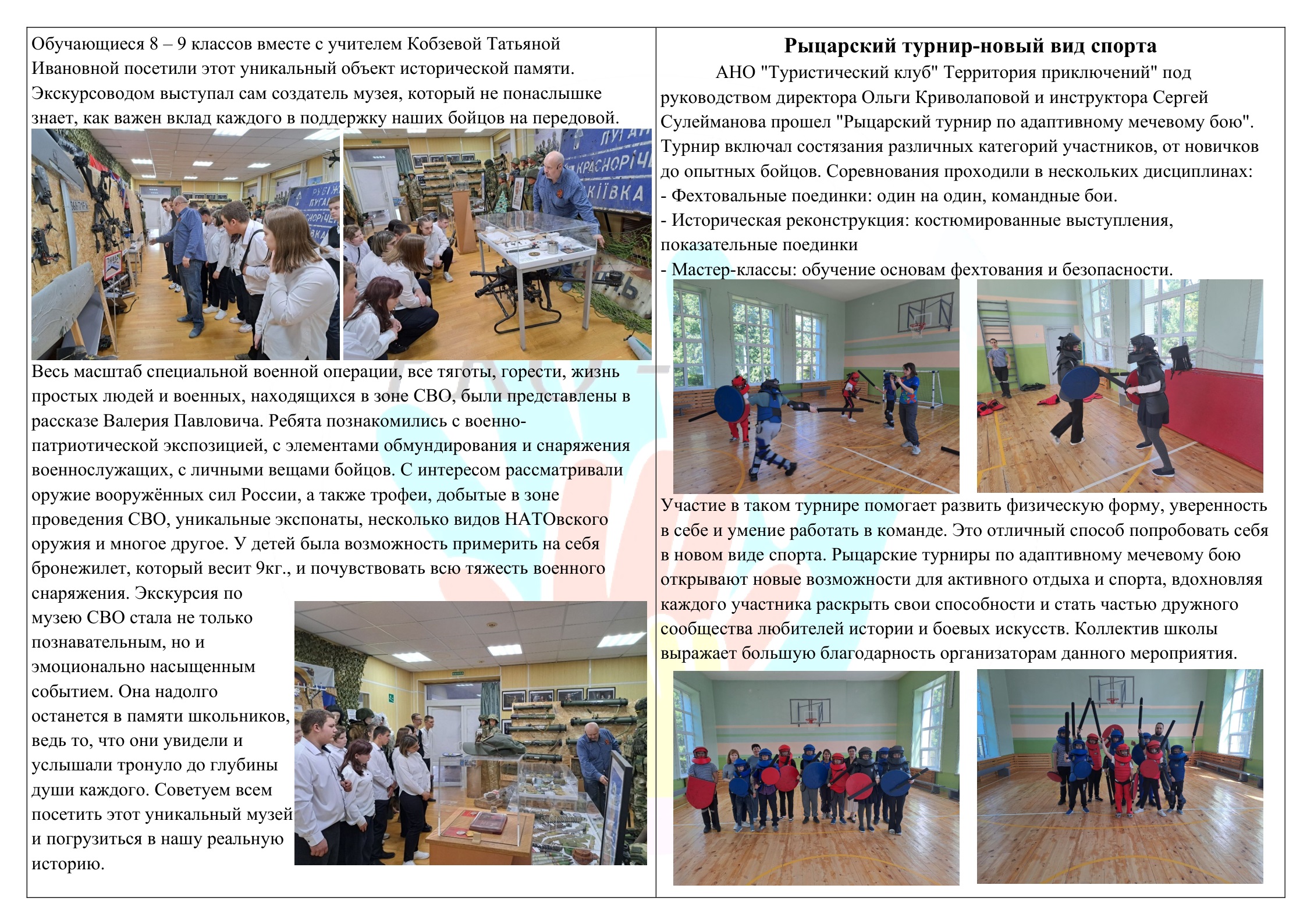 Обучающиеся 8 – 9 классов вместе с учителем Кобзевой Татьяной Ивановной посетили этот уникальный объект исторической памяти. Экскурсоводом выступал сам создатель музея, который не понаслышке знает, как важен вклад каждого в поддержку наших бойцов на передовой.

Весь масштаб специальной военной операции, все тяготы, горести, жизнь простых людей и военных, находящихся в зоне СВО, были представлены в рассказе Валерия Павловича. Ребята познакомились с военно-патриотической экспозицией, с элементами обмундирования и снаряжения военнослужащих, с личными вещами бойцов. С интересом рассматривали оружие вооружённых сил России, а также трофеи, добытые в зоне проведения СВО, уникальные экспонаты, несколько видов НАТОвского оружия и многое другое. У детей была возможность примерить на себя бронежилет, который весит 9кг., и почувствовать всю тяжесть военного снаряжения. Экскурсия по музею СВО стала не только познавательным, но и эмоционально насыщенным событием. Она надолго останется в памяти школьников, ведь то, что они увидели и услышали тронуло до глубины души каждого. Советуем всем посетить этот уникальный музей и погрузиться в нашу реальную историю.

Рыцарский турнир-новый вид спорта

АНО "Туристический клуб" Территория приключений" под руководством директора Ольги Криволаповой и инструктора Сергей Сулейманова прошел "Рыцарский турнир по адаптивному мечевому бою". Турнир включал состязания различных категорий участников, от новичков до опытных бойцов. Соревнования проходили в нескольких дисциплинах:
- Фехтовальные поединки: один на один, командные бои.
- Историческая реконструкция: костюмированные выступления, показательные поединки
- Мастер-классы: обучение основам фехтования и безопасности.

Участие в таком турнире помогает развить физическую форму, уверенность в себе и умение работать в команде. Это отличный способ попробовать себя в новом виде спорта. Рыцарские турниры по адаптивному мечевому бою открывают новые возможности для активного отдыха и спорта, вдохновляя каждого участника раскрыть свои способности и стать частью дружного сообщества любителей истории и боевых искусств. Коллектив школы выражает большую благодарность организаторам данного мероприятия.